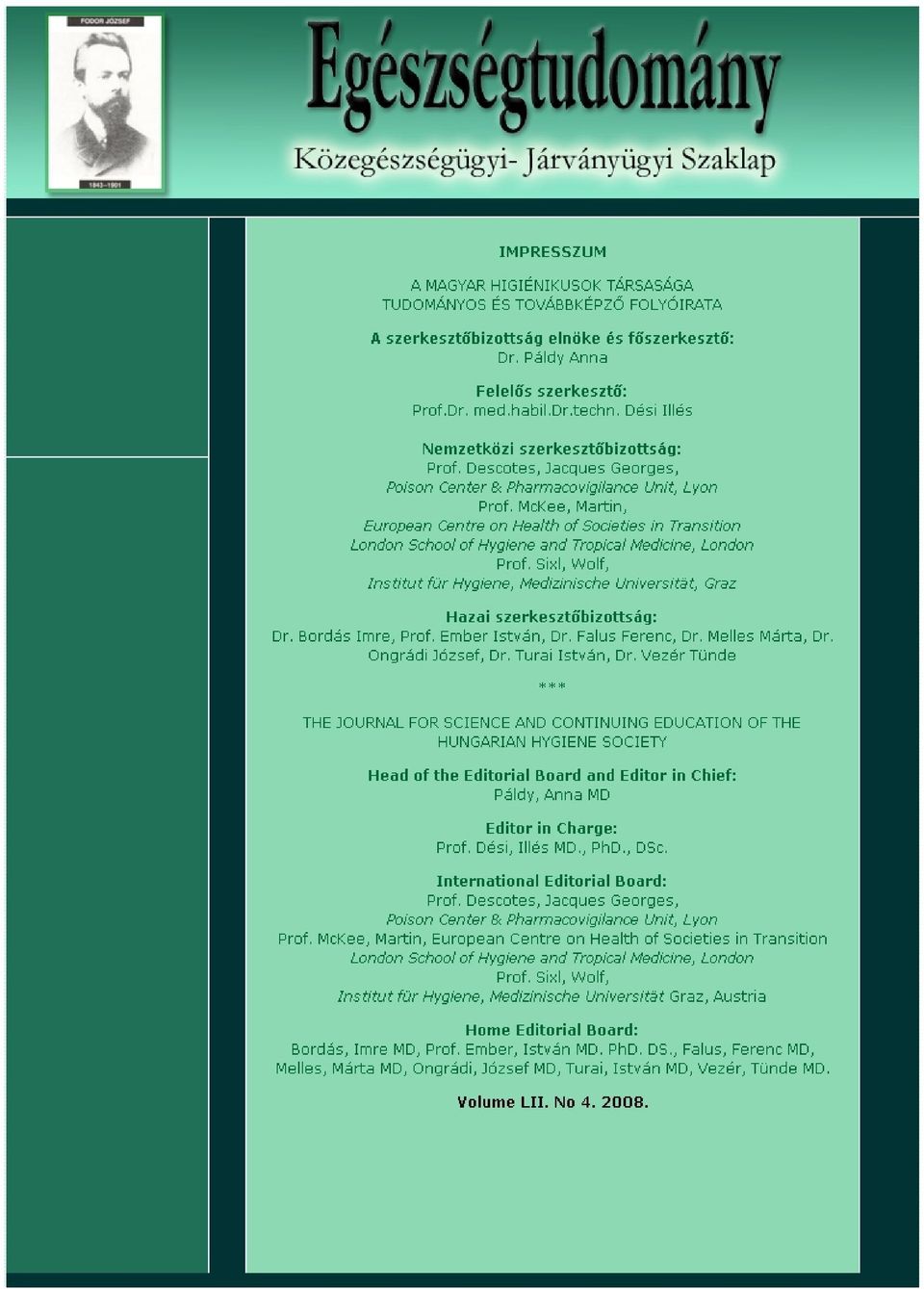 FODOR JÓZSEF
1843–1901

Egészségtudomány
Közegészségügyi- Járványügyi Szaklap

IMPRESSZUM

A MAGYAR HIGIÉNIKUSOK TÁRSASÁGA TUDOMÁNYOS ÉS TOVÁBBKÉPZŐ FOLYÓIRATA

A szerkesztőbizottság elnöke és főszerkesztő:
Dr. Páldy Anna

Felelős szerkesztő:
Prof.Dr. med.habil.Dr.techn. Dési Illés

Nemzetközi szerkesztőbizottság:
Prof. Descotes, Jacques Georges,
Poison Center & Pharmacovigilance Unit, Lyon
Prof. McKee, Martin,
European Centre on Health of Societies in Transition
London School of Hygiene and Tropical Medicine, London
Prof. Sixl, Wolf,
Institut für Hygiene, Medizinische Universität, Graz

Hazai szerkesztőbizottság:
Dr. Bordás Imre, Prof. Ember István, Dr. Falus Ferenc, Dr. Melles Márta, Dr. Ongrádi József, Dr. Turai István, Dr. Vezér Tünde

***

THE JOURNAL FOR SCIENCE AND CONTINUING EDUCATION OF THE HUNGARIAN HYGIENE SOCIETY

Head of the Editorial Board and Editor in Chief:
Páldy, Anna MD

Editor in Charge:
Prof. Dési, Illés MD., PhD., DSc.

International Editorial Board:
Prof. Descotes, Jacques Georges,
Poison Center & Pharmacovigilance Unit, Lyon
Prof. McKee, Martin, European Centre on Health of Societies in Transition
London School of Hygiene and Tropical Medicine, London
Prof. Sixl, Wolf,
Institut für Hygiene, Medizinische Universität Graz, Austria

Home Editorial Board:
Bordás, Imre MD, Prof. Ember, István MD. PhD. DS., Falus, Ferenc MD, Melles, Márta MD, Ongrádi, József MD, Turai, István MD, Vezér, Tünde MD.

Volume LII. No 4. 2008.